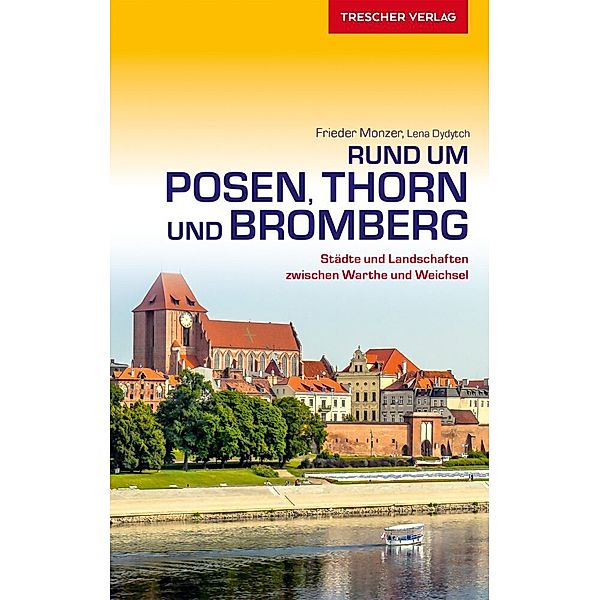 TRESCHER VERLAG

Frieder Monzer, Lena Dydytch

RUND UM
POSEN, THORN
UND BROMBERG

Städte und Landschaften
zwischen Warthe und Weichsel